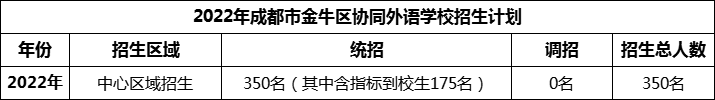 2022年成都市金牛区协同外语学校招生计划

| 年份 | 招生区域 | 统招 | 调招 | 招生总人数 |
|---|---|---|---|---|
| 2022年 | 中心区域招生 | 350名（其中含指标到校生175名） | 0名 | 350名 |